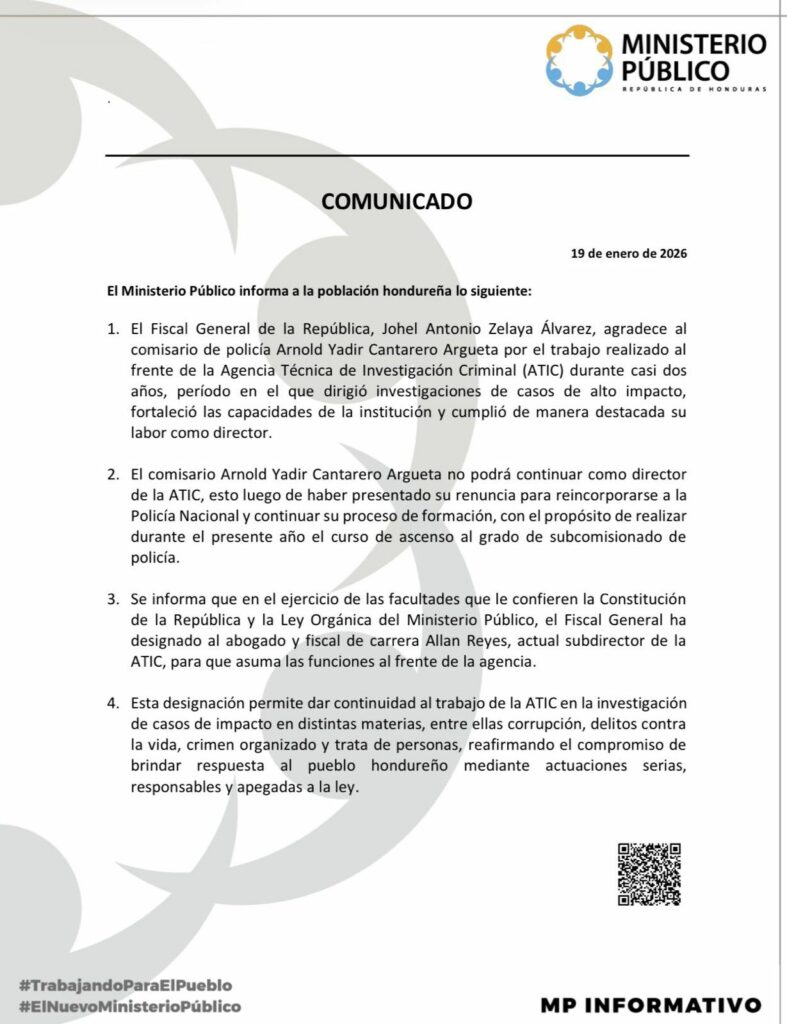 MINISTERIO PÚBLICO
REPÚBLICA DE HONDURAS

COMUNICADO

19 de enero de 2026

El Ministerio Público informa a la población hondureña lo siguiente:

1. El Fiscal General de la República, Johel Antonio Zelaya Álvarez, agradece al comisario de policía Arnold Yadir Cantarero Argueta por el trabajo realizado al frente de la Agencia Técnica de Investigación Criminal (ATIC) durante casi dos años, período en el que dirigió investigaciones de casos de alto impacto, fortaleció las capacidades de la institución y cumplió de manera destacada su labor como director.

2. El comisario Arnold Yadir Cantarero Argueta no podrá continuar como director de la ATIC, esto luego de haber presentado su renuncia para reincorporarse a la Policía Nacional y continuar su proceso de formación, con el propósito de realizar durante el presente año el curso de ascenso al grado de subcomisionado de policía.

3. Se informa que en el ejercicio de las facultades que le confieren la Constitución de la República y la Ley Orgánica del Ministerio Público, el Fiscal General ha designado al abogado y fiscal de carrera Allan Reyes, actual subdirector de la ATIC, para que asuma las funciones al frente de la agencia.

4. Esta designación permite dar continuidad al trabajo de la ATIC en la investigación de casos de impacto en distintas materias, entre ellas corrupción, delitos contra la vida, crimen organizado y trata de personas, reafirmando el compromiso de brindar respuesta al pueblo hondureño mediante actuaciones serias, responsables y apegadas a la ley.

#TrabajandoParaElPueblo
#ElNuevoMinisterioPúblico

MP INFORMATIVO